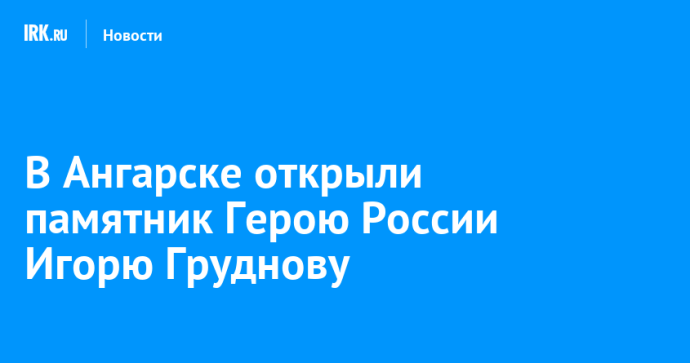 IRK.RU Новости

В Ангарске открыли памятник Герою России Игорю Груднову